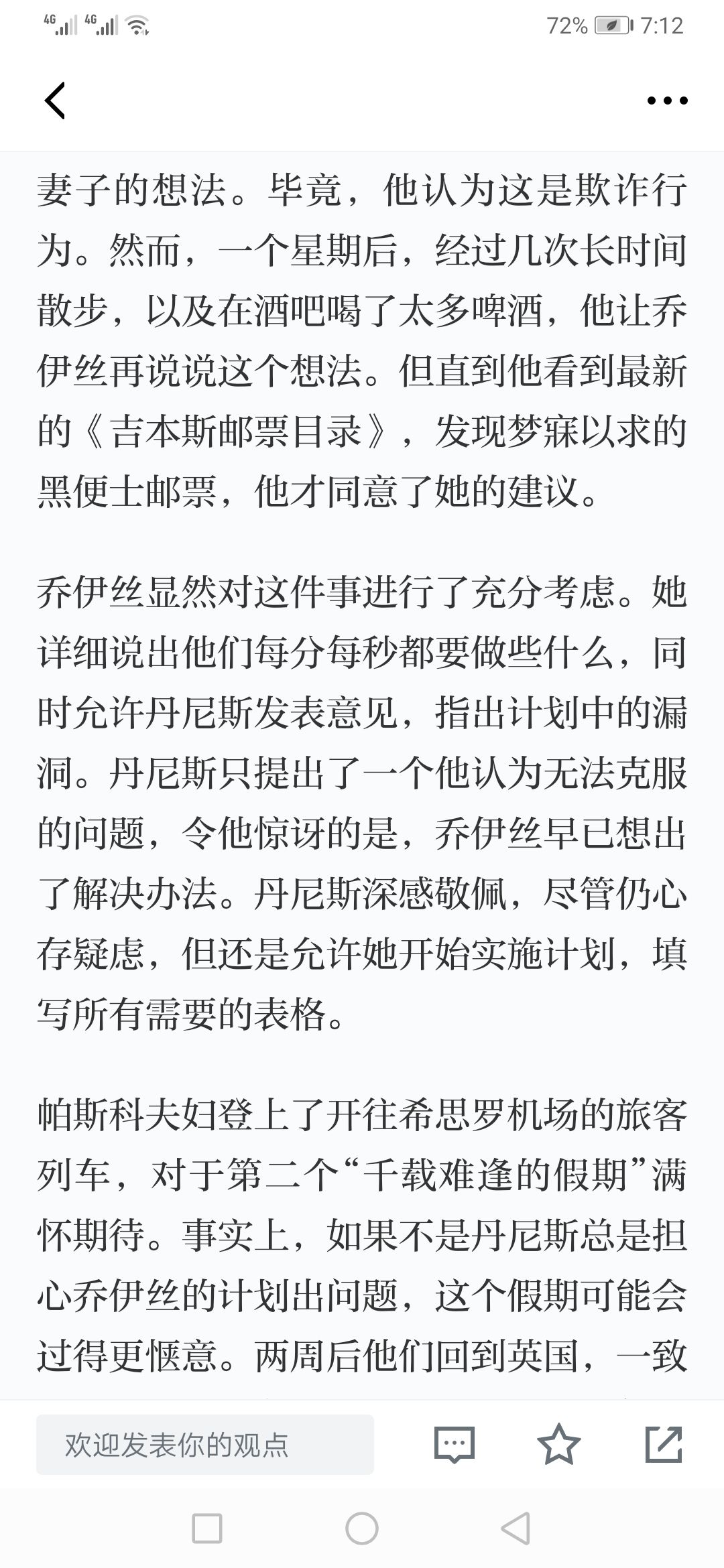 4G 4G 72% 7:12

妻子的想法。毕竟，他认为这是欺诈行为。然而，一个星期后，经过几次长时间散步，以及在酒吧喝了太多啤酒，他让乔伊丝再说说这个想法。但直到他看到最新的《吉本斯邮票目录》，发现梦寐以求的黑便士邮票，他才同意了她的建议。

乔伊丝显然对这件事进行了充分考虑。她详细说出他们每分每秒都要做些什么，同时允许丹尼斯发表意见，指出计划中的漏洞。丹尼斯只提出了一个他认为无法克服的问题，令他惊讶的是，乔伊丝早已想出了解决办法。丹尼斯深感敬佩，尽管仍心存疑虑，但还是允许她开始实施计划，填写所有需要的表格。

帕斯科夫妇登上了开往希思罗机场的旅客列车，对于第二个“千载难逢的假期”满怀期待。事实上，如果不是丹尼斯总是担心乔伊丝的计划出问题，这个假期可能会过得更惬意。两周后他们回到英国，一致

欢迎发表你的观点